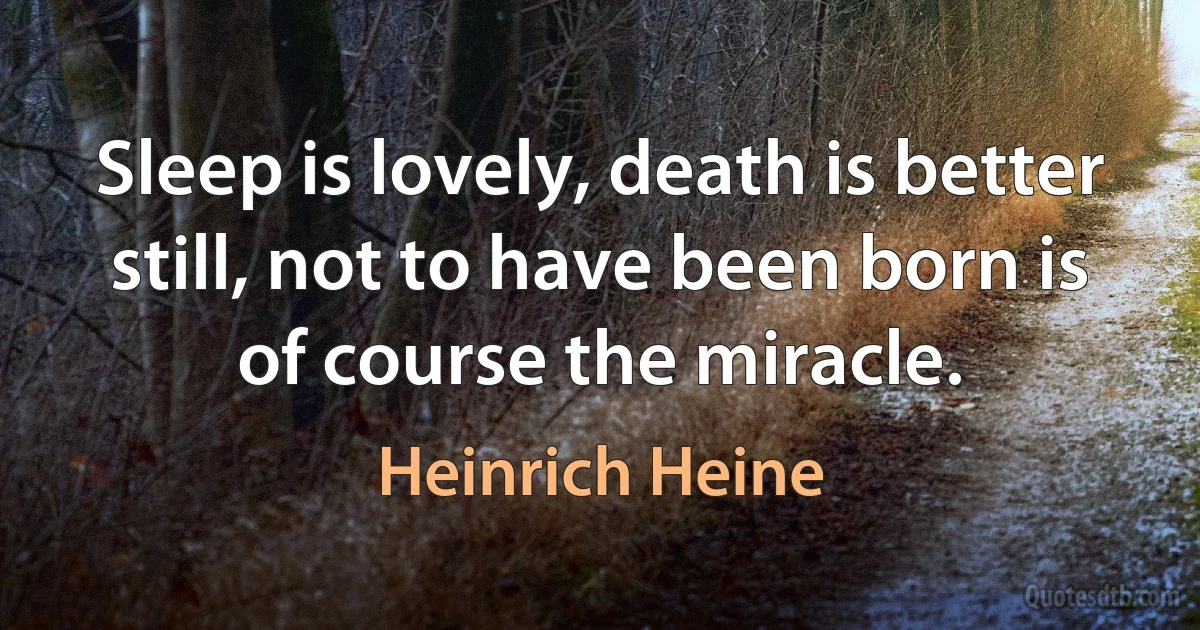 Sleep is lovely, death is better still, not to have been born is of course the miracle.

Heinrich Heine

Quotesdtb.com